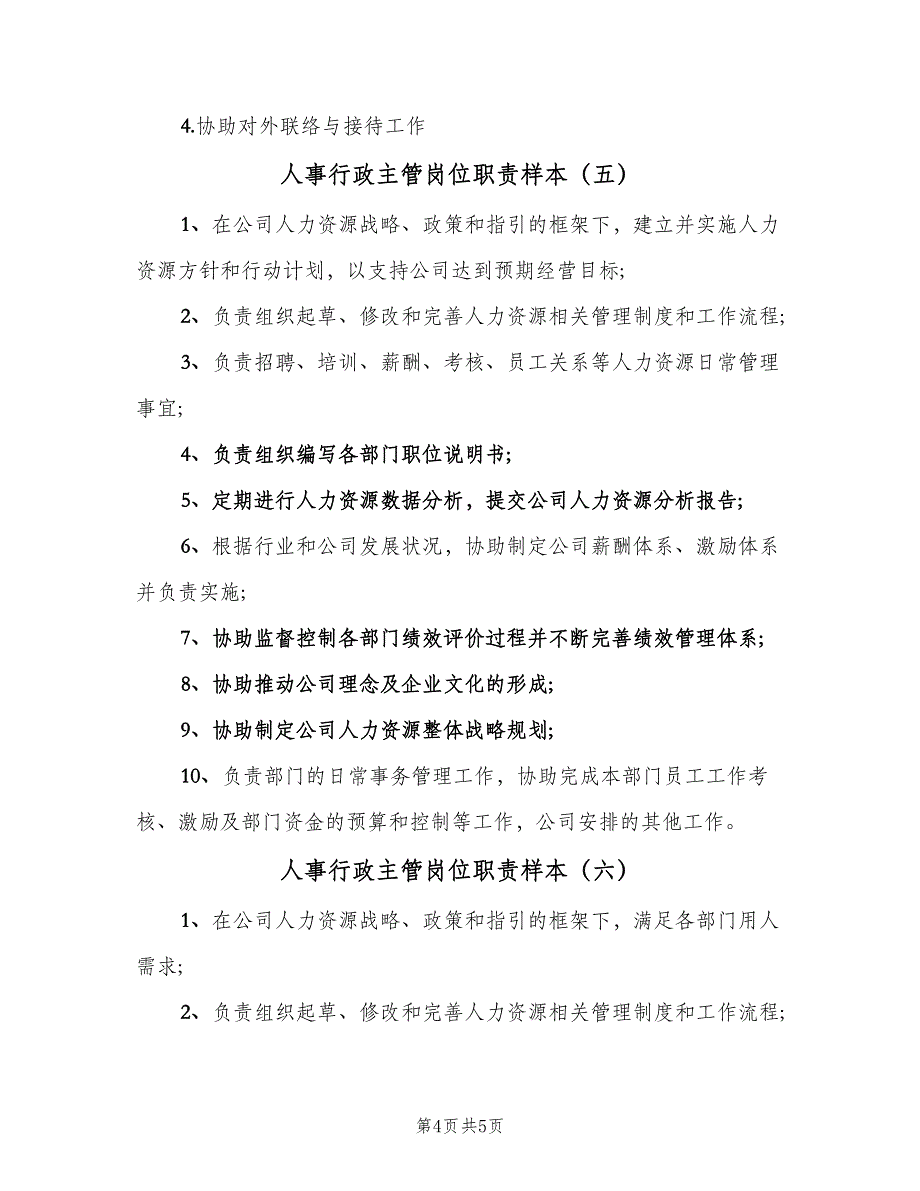 4.协助对外联络与接待工作

人事行政主管岗位职责样本（五）

1、在公司人力资源战略、政策和指引的框架下，建立并实施人力资源方针和行动计划，以支持公司达到预期经营目标;

2、负责组织起草、修改和完善人力资源相关管理制度和工作流程;

3、负责招聘、培训、薪酬、考核、员工关系等人力资源日常管理事宜;

4、负责组织编写各部门职位说明书;

5、定期进行人力资源数据分析，提交公司人力资源分析报告;

6、根据行业和公司发展状况，协助制定公司薪酬体系、激励体系并负责实施;

7、协助监督控制各部门绩效评价过程并不断完善绩效管理体系;

8、协助推动公司理念及企业文化的形成;

9、协助制定公司人力资源整体战略规划;

10、负责部门的日常事务管理工作，协助完成本部门员工工作考核、激励及部门资金的预算和控制等工作，公司安排的其他工作。

人事行政主管岗位职责样本（六）

1、在公司人力资源战略、政策和指引的框架下，满足各部门用人需求;

2、负责组织起草、修改和完善人力资源相关管理制度和工作流程;

第4页 共5页